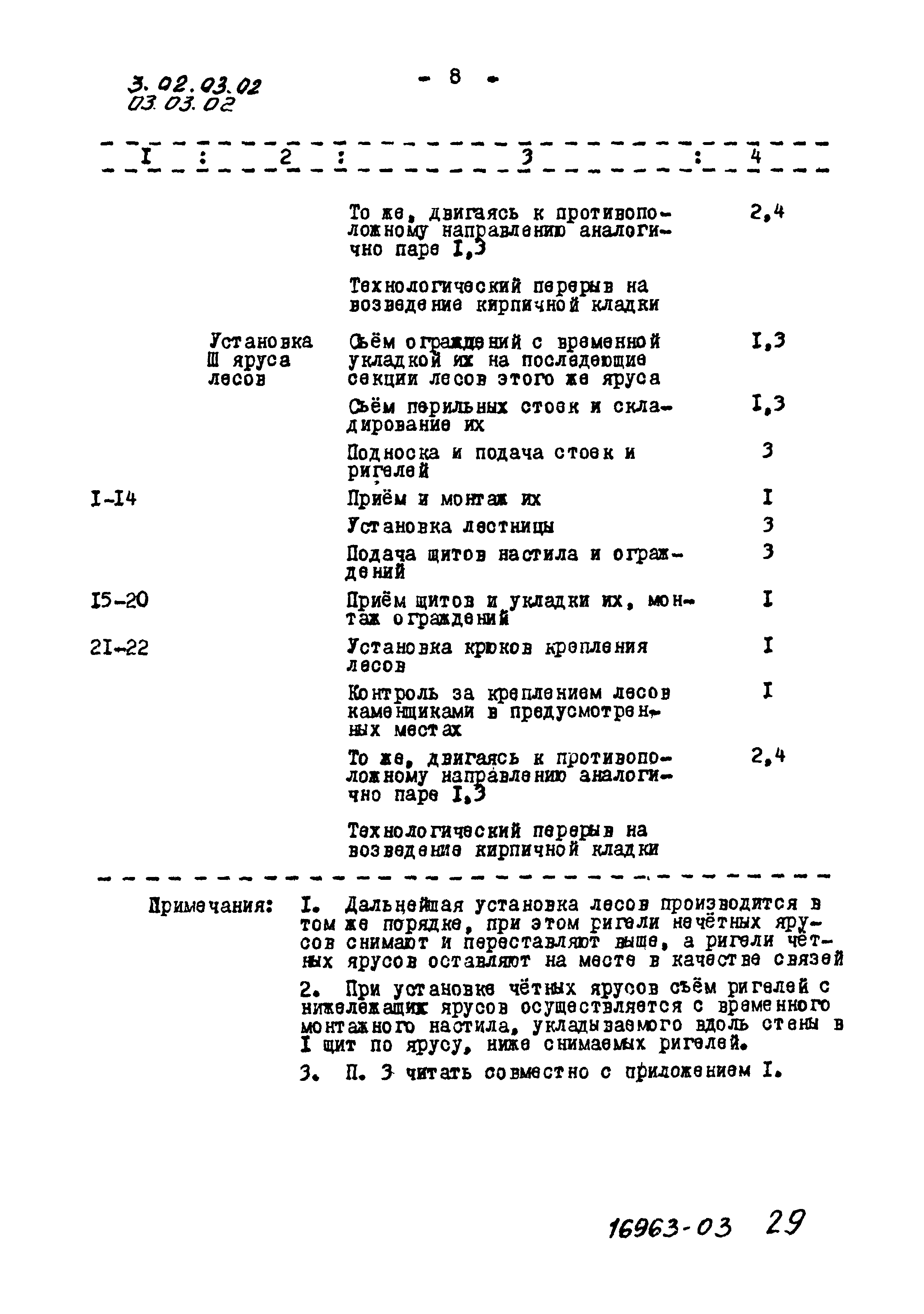 3.02.03.02
03.03.02

- 8 -

| I | 2 | 3 | 4 |
|---|---|---|---|
| | | То же, двигаясь к противоположному направлению аналогично паре I,3 | 2,4 |
| | | Технологический перерыв на возведение кирпичной кладки | |
| | Установка Ш яруса лесов | Съём ограждений с временной укладкой их на последующие секции лесов этого же яруса | I,3 |
| | | Съём перильных стоек и складирование их | I,3 |
| | | Подноска и подача стоек и ригелей | 3 |
| I-I4 | | Приём и монтаж их | I |
| | | Установка лестницы | 3 |
| | | Подача щитов настила и ограждений | 3 |
| I5-20 | | Приём щитов и укладки их, монтаж ограждений | I |
| 2I-22 | | Установка крюков крепления лесов | I |
| | | Контроль за креплением лесов каменщиками в предусмотренных местах | I |
| | | То же, двигаясь к противоположному направлению аналогично паре I,3 | 2,4 |
| | | Технологический перерыв на возведение кирпичной кладки | |

Примечания: I. Дальнейшая установка лесов производится в том же порядке, при этом ригели нечётных ярусов снимают и переставляют выше, а ригели чётных ярусов оставляют на месте в качестве связей

2. При установке чётных ярусов съём ригелей с нижележащих ярусов осуществляется с временного монтажного настила, укладываемого вдоль стены в I щит по ярусу, ниже снимаемых ригелей.

3. П. 3 читать совместно с приложением I.

16963-03 29